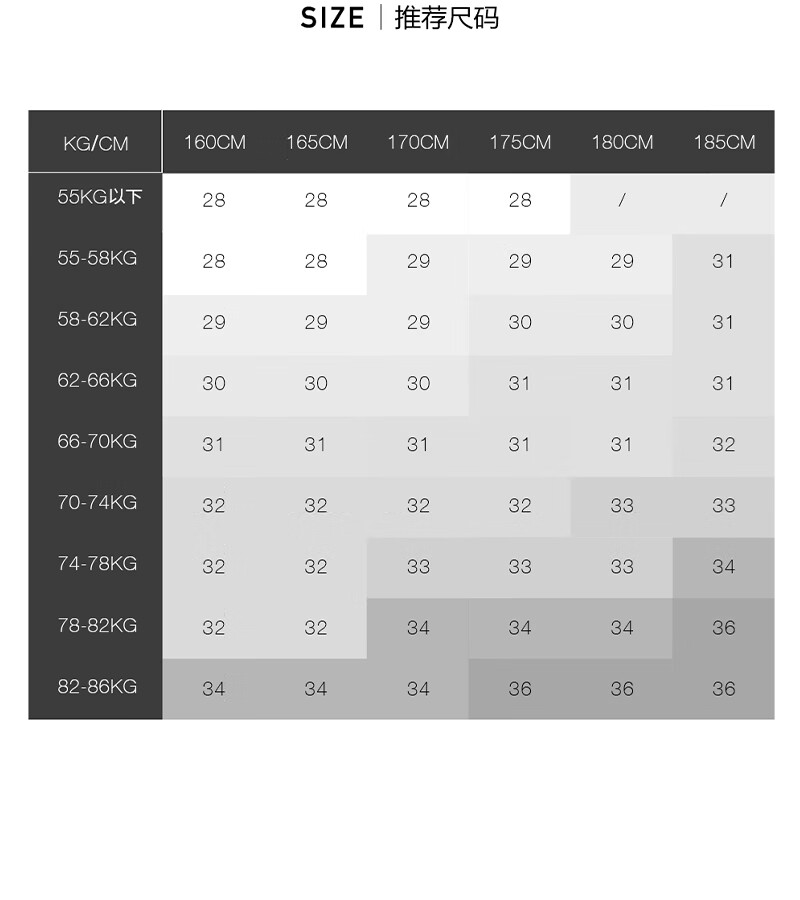 SIZE | 推荐尺码

| KG/CM | 160CM | 165CM | 170CM | 175CM | 180CM | 185CM |
|---|---|---|---|---|---|---|
| 55KG以下 | 28 | 28 | 28 | 28 | / | / |
| 55-58KG | 28 | 28 | 29 | 29 | 29 | 31 |
| 58-62KG | 29 | 29 | 29 | 30 | 30 | 31 |
| 62-66KG | 30 | 30 | 30 | 31 | 31 | 31 |
| 66-70KG | 31 | 31 | 31 | 31 | 31 | 32 |
| 70-74KG | 32 | 32 | 32 | 32 | 33 | 33 |
| 74-78KG | 32 | 32 | 33 | 33 | 33 | 34 |
| 78-82KG | 32 | 32 | 34 | 34 | 34 | 36 |
| 82-86KG | 34 | 34 | 34 | 36 | 36 | 36 |